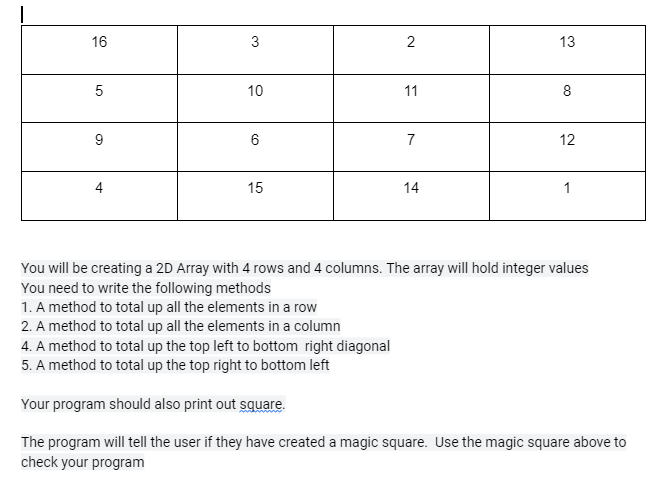 | 16 | 3 | 2 | 13 |
|---|---|---|---|
| 5 | 10 | 11 | 8 |
| 9 | 6 | 7 | 12 |
| 4 | 15 | 14 | 1 |

You will be creating a 2D Array with 4 rows and 4 columns. The array will hold integer values
You need to write the following methods
1. A method to total up all the elements in a row
2. A method to total up all the elements in a column
4. A method to total up the top left to bottom right diagonal
5. A method to total up the top right to bottom left

Your program should also print out square.

The program will tell the user if they have created a magic square. Use the magic square above to check your program